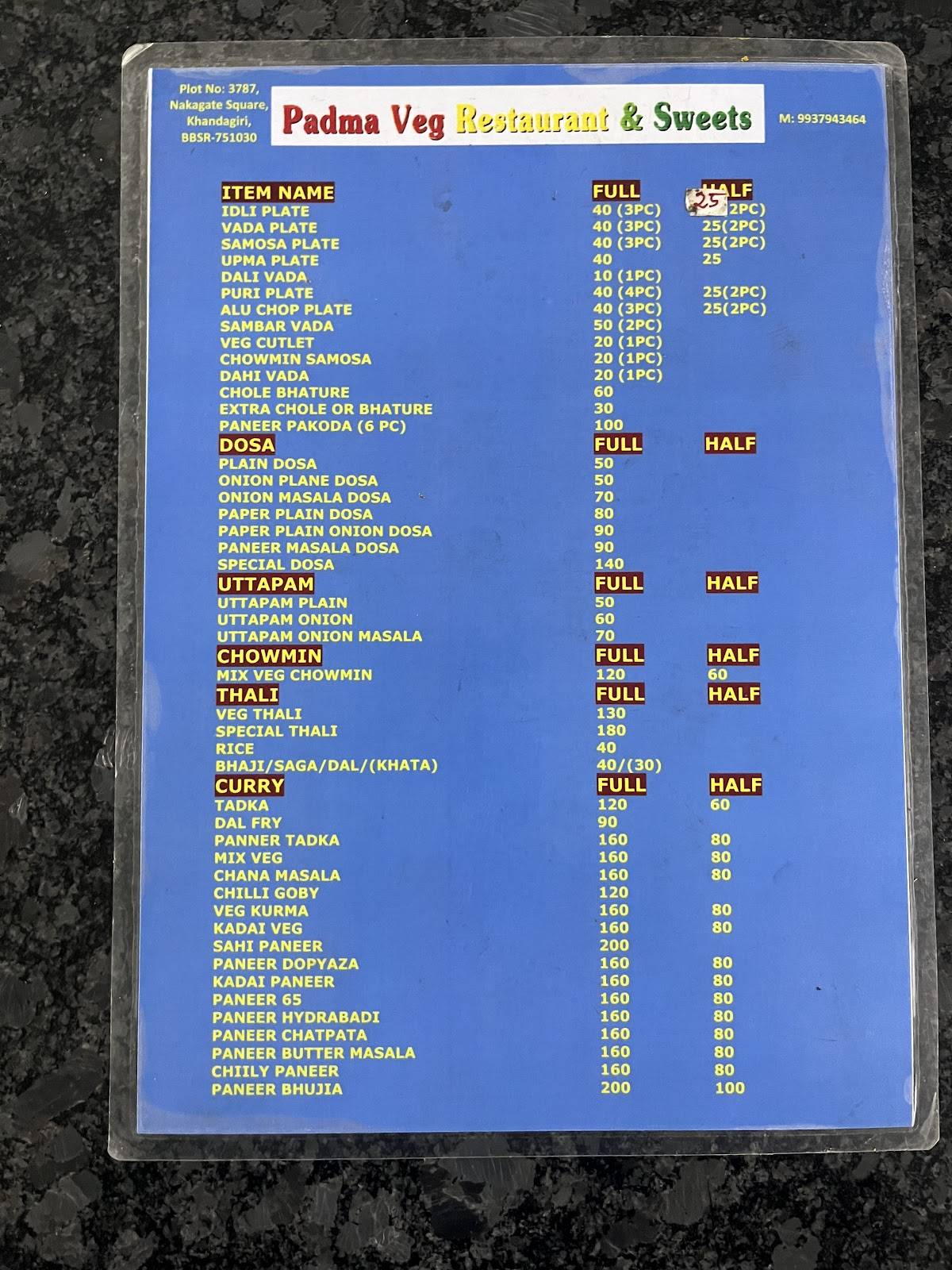 Plot No: 3787, Nakagate Square, Khandagiri, BBSR-751030

Padma Veg Restaurant & Sweets

M: 9937943464

| ITEM NAME | FULL | HALF |
|---|---|---|
| IDLI PLATE | 40 (3PC) | 25 (2PC) |
| VADA PLATE | 40 (3PC) | 25(2PC) |
| SAMOSA PLATE | 40 (3PC) | 25(2PC) |
| UPMA PLATE | 40 | 25 |
| DALI VADA | 10 (1PC) | |
| PURI PLATE | 40 (4PC) | 25(2PC) |
| ALU CHOP PLATE | 40 (3PC) | 25(2PC) |
| SAMBAR VADA | 50 (2PC) | |
| VEG CUTLET | 20 (1PC) | |
| CHOWMIN SAMOSA | 20 (1PC) | |
| DAHI VADA | 20 (1PC) | |
| CHOLE BHATURE | 60 | |
| EXTRA CHOLE OR BHATURE | 30 | |
| PANEER PAKODA (6 PC) | 100 | |
| DOSA | FULL | HALF |
| PLAIN DOSA | 50 | |
| ONION PLANE DOSA | 50 | |
| ONION MASALA DOSA | 70 | |
| PAPER PLAIN DOSA | 80 | |
| PAPER PLAIN ONION DOSA | 90 | |
| PANEER MASALA DOSA | 90 | |
| SPECIAL DOSA | 140 | |
| UTTAPAM | FULL | HALF |
| UTTAPAM PLAIN | 50 | |
| UTTAPAM ONION | 60 | |
| UTTAPAM ONION MASALA | 70 | |
| CHOWMIN | FULL | HALF |
| MIX VEG CHOWMIN | 120 | 60 |
| THALI | FULL | HALF |
| VEG THALI | 130 | |
| SPECIAL THALI | 180 | |
| RICE | 40 | |
| BHAJI/SAGA/DAL/(KHATA) | 40/(30) | |
| CURRY | FULL | HALF |
| TADKA | 120 | 60 |
| DAL FRY | 90 | |
| PANNER TADKA | 160 | 80 |
| MIX VEG | 160 | 80 |
| CHANA MASALA | 160 | 80 |
| CHILLI GOBY | 120 | |
| VEG KURMA | 160 | 80 |
| KADAI VEG | 160 | 80 |
| SAHI PANEER | 200 | |
| PANEER DOPYAZA | 160 | 80 |
| KADAI PANEER | 160 | 80 |
| PANEER 65 | 160 | 80 |
| PANEER HYDRABADI | 160 | 80 |
| PANEER CHATPATA | 160 | 80 |
| PANEER BUTTER MASALA | 160 | 80 |
| CHIILY PANEER | 160 | 80 |
| PANEER BHUJIA | 200 | 100 |